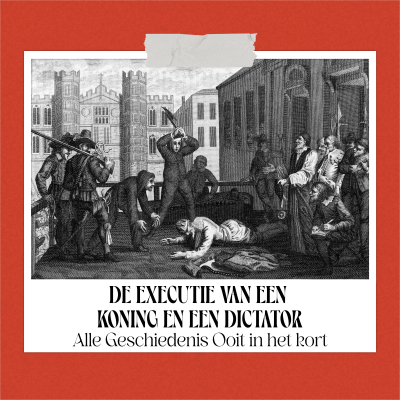 DE EXECUTIE VAN EEN KONING EN EEN DICTATOR
Alle Geschiedenis Ooit in het kort